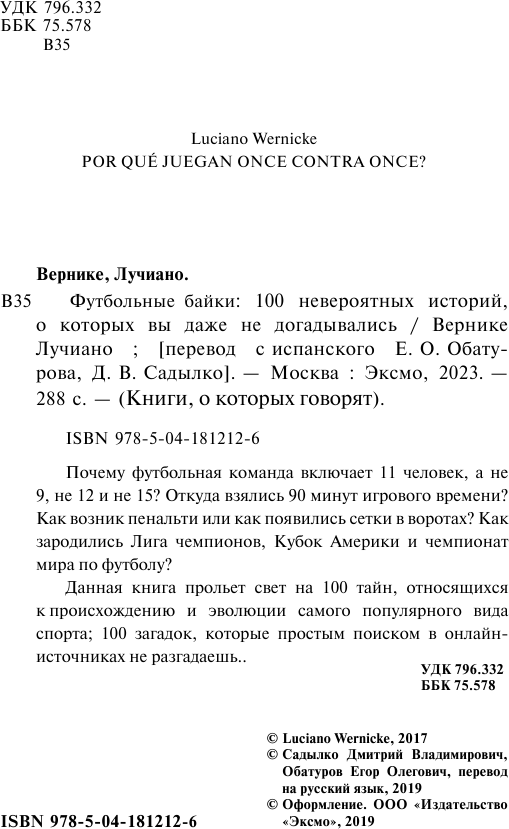 УДК 796.332
ББК 75.578
В35

Luciano Wernicke
POR QUÉ JUEGAN ONCE CONTRA ONCE?

Вернике, Лучиано.

В35 Футбольные байки: 100 невероятных историй, о которых вы даже не догадывались / Вернике Лучиано ; [перевод с испанского Е. О. Обатурова, Д. В. Садылко]. — Москва : Эксмо, 2023. — 288 с. — (Книги, о которых говорят).

ISBN 978-5-04-181212-6

Почему футбольная команда включает 11 человек, а не 9, не 12 и не 15? Откуда взялись 90 минут игрового времени? Как возник пенальти или как появились сетки в воротах? Как зародились Лига чемпионов, Кубок Америки и чемпионат мира по футболу?

Данная книга прольет свет на 100 тайн, относящихся к происхождению и эволюции самого популярного вида спорта; 100 загадок, которые простым поиском в онлайн-источниках не разгадаешь..

УДК 796.332
ББК 75.578

© Luciano Wernicke, 2017
© Садылко Дмитрий Владимирович, Обатуров Егор Олегович, перевод на русский язык, 2019
© Оформление. ООО «Издательство «Эксмо», 2019

ISBN 978-5-04-181212-6